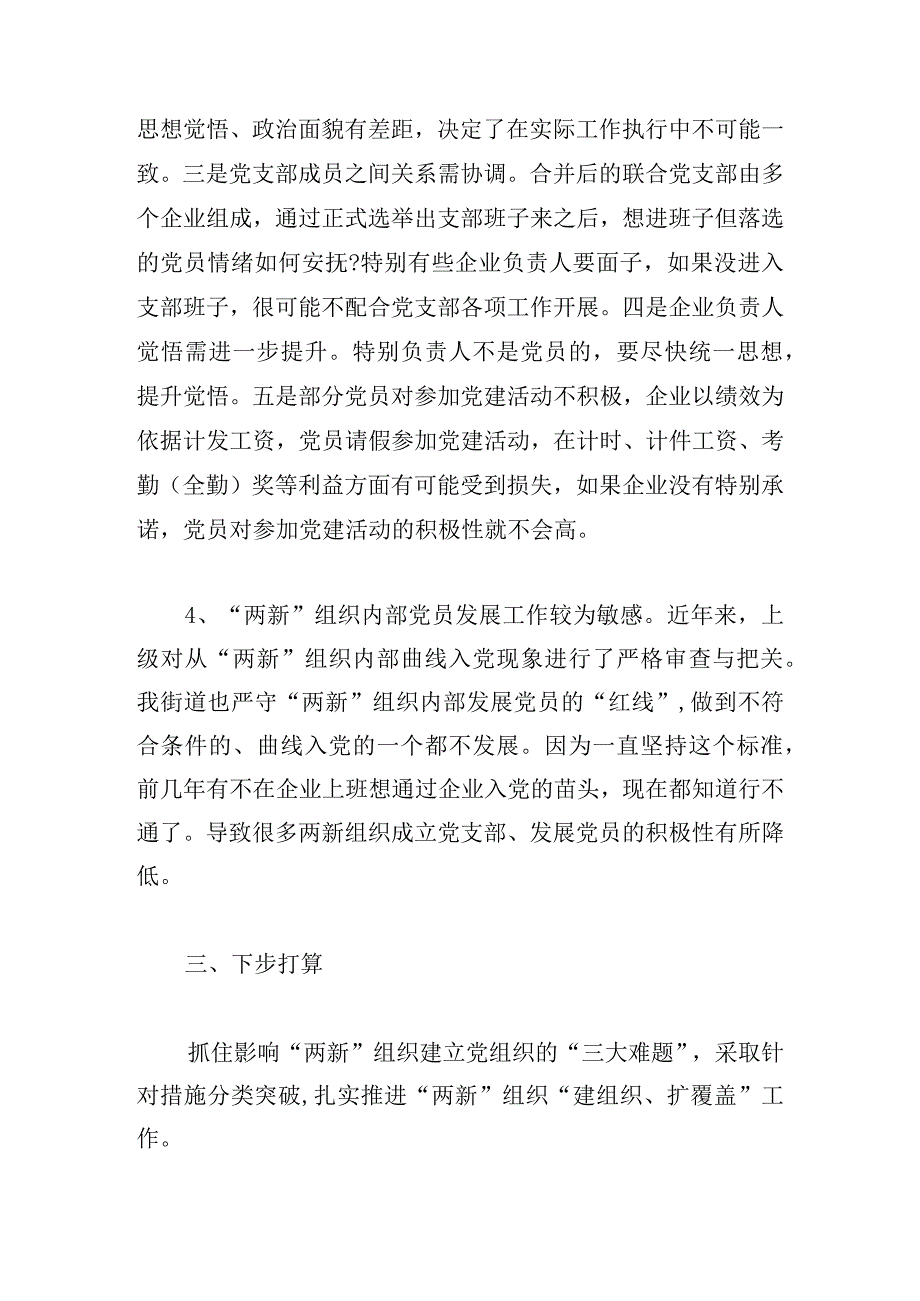 思想觉悟、政治面貌有差距，决定了在实际工作执行中不可能一致。三是党支部成员之间关系需协调。合并后的联合党支部由多个企业组成，通过正式选举出支部班子来之后，想进班子但落选的党员情绪如何安抚?特别有些企业负责人要面子，如果没进入支部班子，很可能不配合党支部各项工作开展。四是企业负责人觉悟需进一步提升。特别负责人不是党员的，要尽快统一思想，提升觉悟。五是部分党员对参加党建活动不积极，企业以绩效为依据计发工资，党员请假参加党建活动，在计时、计件工资、考勤（全勤）奖等利益方面有可能受到损失，如果企业没有特别承诺，党员对参加党建活动的积极性就不会高。

4、“两新”组织内部党员发展工作较为敏感。近年来，上级对从“两新”组织内部曲线入党现象进行了严格审查与把关。我街道也严守“两新”组织内部发展党员的“红线”,做到不符合条件的、曲线入党的一个都不发展。因为一直坚持这个标准，前几年有不在企业上班想通过企业入党的苗头，现在都知道行不通了。导致很多两新组织成立党支部、发展党员的积极性有所降低。

三、下步打算

抓住影响“两新”组织建立党组织的“三大难题”，采取针对措施分类突破,扎实推进“两新”组织“建组织、扩覆盖”工作。